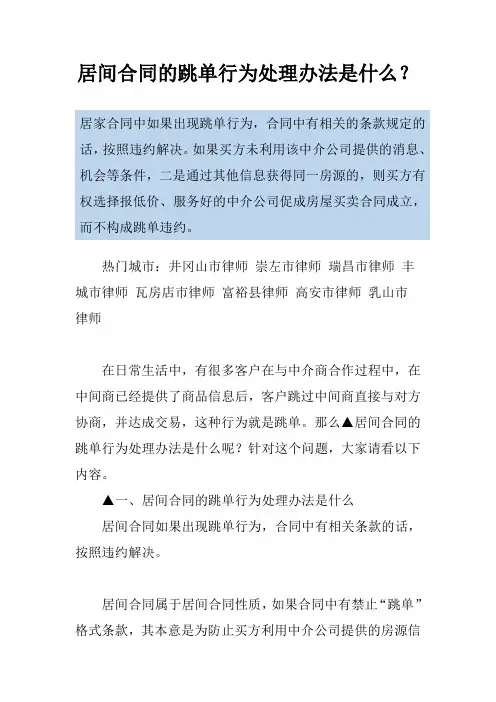 居间合同的跳单行为处理办法是什么？

居家合同中如果出现跳单行为，合同中有相关的条款规定的话，按照违约解决。如果买方未利用该中介公司提供的消息、机会等条件，二是通过其他信息获得同一房源的，则买方有权选择报低价、服务好的中介公司促成房屋买卖合同成立，而不构成跳单违约。

热门城市：井冈山市律师 崇左市律师 瑞昌市律师 丰城市律师 瓦房店市律师 富裕县律师 高安市律师 乳山市律师

在日常生活中，有很多客户在与中介商合作过程中，在中间商已经提供了商品信息后，客户跳过中间商直接与对方协商，并达成交易，这种行为就是跳单。那么▲居间合同的跳单行为处理办法是什么呢？针对这个问题，大家请看以下内容。

▲一、居间合同的跳单行为处理办法是什么

居间合同如果出现跳单行为，合同中有相关条款的话，按照违约解决。

居间合同属于居间合同性质，如果合同中有禁止“跳单”格式条款，其本意是为防止买方利用中介公司提供的房源信